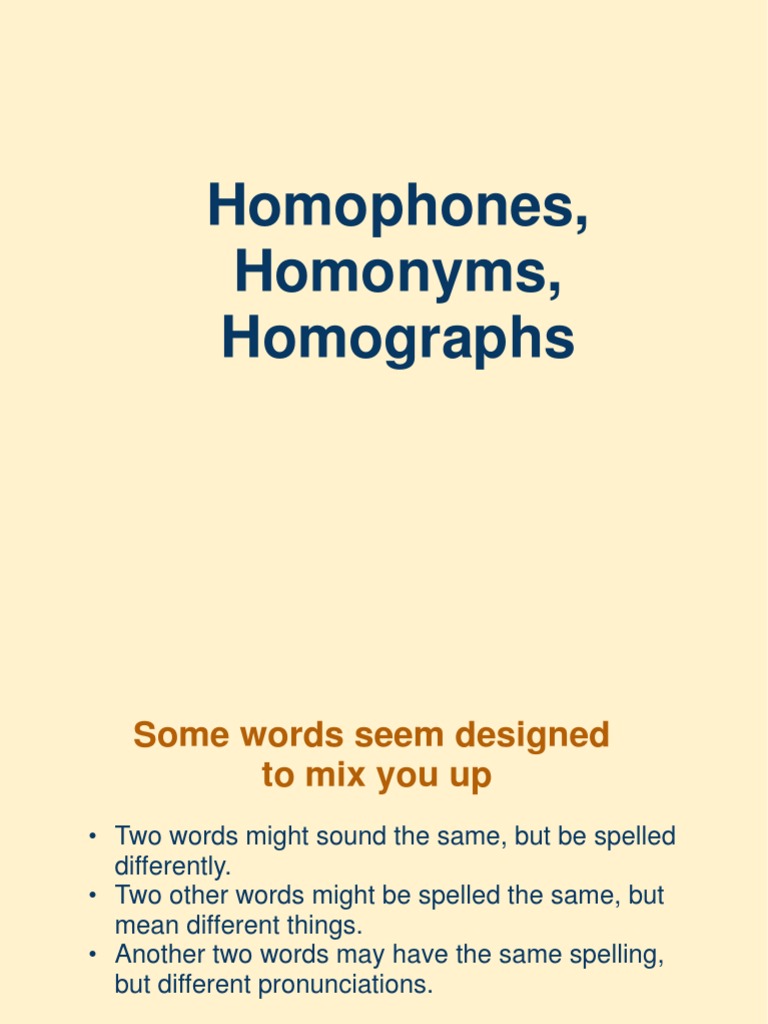 Homophones,
Homonyms,
Homographs

Some words seem designed to mix you up

• Two words might sound the same, but be spelled differently.
• Two other words might be spelled the same, but mean different things.
• Another two words may have the same spelling, but different pronunciations.